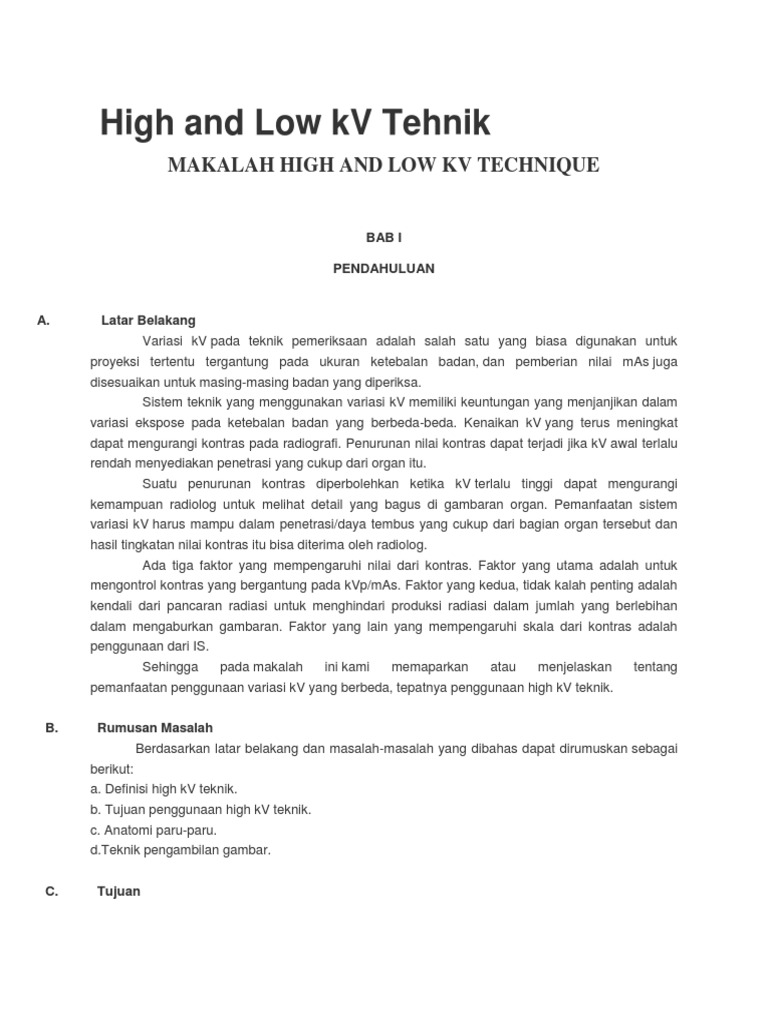 High and Low kV Tehnik

MAKALAH HIGH AND LOW KV TECHNIQUE

BAB I

PENDAHULUAN

A. Latar Belakang

Variasi kV pada teknik pemeriksaan adalah salah satu yang biasa digunakan untuk proyeksi tertentu tergantung pada ukuran ketebalan badan, dan pemberian nilai mAs juga disesuaikan untuk masing-masing badan yang diperiksa.

Sistem teknik yang menggunakan variasi kV memiliki keuntungan yang menjanjikan dalam variasi ekspose pada ketebalan badan yang berbeda-beda. Kenaikan kV yang terus meningkat dapat mengurangi kontras pada radiografi. Penurunan nilai kontras dapat terjadi jika kV awal terlalu rendah menyediakan penetrasi yang cukup dari organ itu.

Suatu penurunan kontras diperbolehkan ketika kV terlalu tinggi dapat mengurangi kemampuan radiolog untuk melihat detail yang bagus di gambaran organ. Pemanfaatan sistem variasi kV harus mampu dalam penetrasi/daya tembus yang cukup dari bagian organ tersebut dan hasil tingkatan nilai kontras itu bisa diterima oleh radiolog.

Ada tiga faktor yang mempengaruhi nilai dari kontras. Faktor yang utama adalah untuk mengontrol kontras yang bergantung pada kVp/mAs. Faktor yang kedua, tidak kalah penting adalah kendali dari pancaran radiasi untuk menghindari produksi radiasi dalam jumlah yang berlebihan dalam mengaburkan gambaran. Faktor yang lain yang mempengaruhi skala dari kontras adalah penggunaan dari IS.

Sehingga pada makalah ini kami memaparkan atau menjelaskan tentang pemanfaatan penggunaan variasi kV yang berbeda, tepatnya penggunaan high kV teknik.

B. Rumusan Masalah

Berdasarkan latar belakang dan masalah-masalah yang dibahas dapat dirumuskan sebagai berikut:
a. Definisi high kV teknik.
b. Tujuan penggunaan high kV teknik.
c. Anatomi paru-paru.
d.Teknik pengambilan gambar.

C. Tujuan